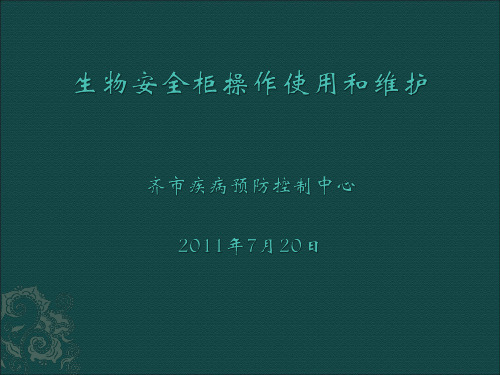 生物安全柜操作使用和维护

齐市疾病预防控制中心

2011年7月20日